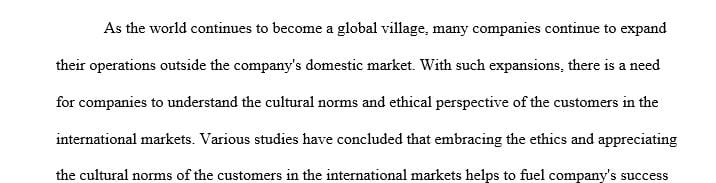 As the world continues to become a global village, many companies continue to expand their operations outside the company's domestic market. With such expansions, there is a need for companies to understand the cultural norms and ethical perspective of the customers in the international markets. Various studies have concluded that embracing the ethics and appreciating the cultural norms of the customers in the international markets helps to fuel company's success